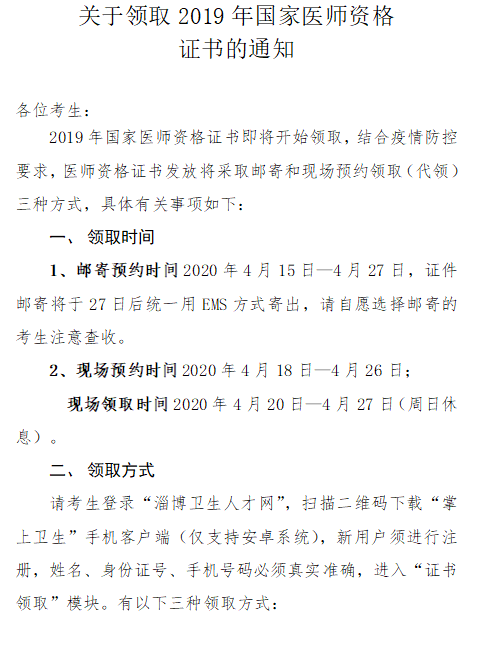 关于领取 2019 年国家医师资格证书的通知

各位考生：

2019 年国家医师资格证书即将开始领取，结合疫情防控要求，医师资格证书发放将采取邮寄和现场预约领取（代领）三种方式，具体有关事项如下：

一、 领取时间

1、邮寄预约时间 2020 年 4 月 15 日—4 月 27 日，证件邮寄将于 27 日后统一用 EMS 方式寄出，请自愿选择邮寄的考生注意查收。

2、现场预约时间 2020 年 4 月 18 日—4 月 26 日；

现场领取时间 2020 年 4 月 20 日—4 月 27 日（周日休息）。

二、 领取方式

请考生登录“淄博卫生人才网”，扫描二维码下载“掌上卫生”手机客户端（仅支持安卓系统），新用户须进行注册，姓名、身份证号、手机号码必须真实准确，进入“证书领取”模块。有以下三种领取方式：